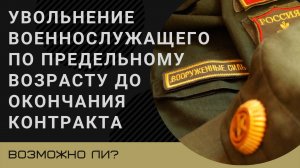 УВОЛЬНЕНИЕ ВОЕННОСЛУЖАЩЕГО ПО ПРЕДЕЛЬНОМУ ВОЗРАСТУ ДО ОКОНЧАНИЯ КОНТРАКТА

ВОЗМОЖНО ЛИ?

РОССИЯ

ВООРУЖЕННЫЕ СИЛЫ